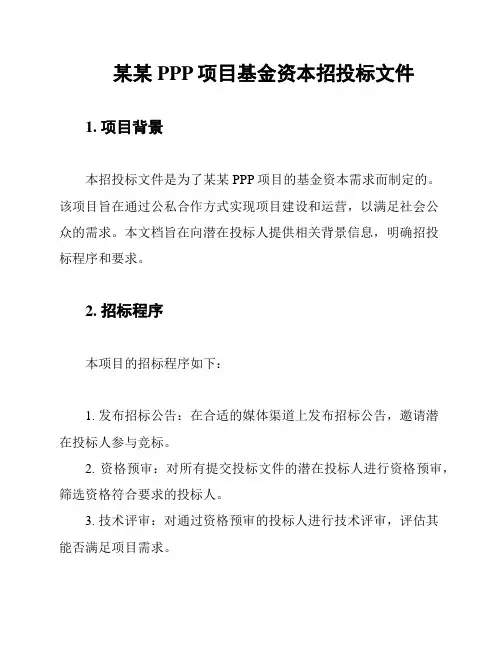 某某 PPP 项目基金资本招投标文件

1. 项目背景

本招投标文件是为了某某 PPP 项目的基金资本需求而制定的。该项目旨在通过公私合作方式实现项目建设和运营，以满足社会公众的需求。本文档旨在向潜在投标人提供相关背景信息，明确招投标程序和要求。

2. 招标程序

本项目的招标程序如下：

1. 发布招标公告：在合适的媒体渠道上发布招标公告，邀请潜在投标人参与竞标。

2. 资格预审：对所有提交投标文件的潜在投标人进行资格预审，筛选资格符合要求的投标人。

3. 技术评审：对通过资格预审的投标人进行技术评审，评估其能否满足项目需求。